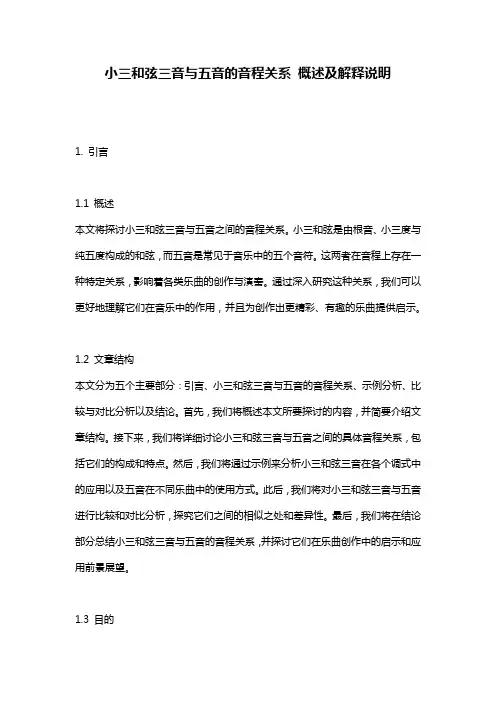 小三和弦三音与五音的音程关系 概述及解释说明

1. 引言

1.1 概述
本文将探讨小三和弦三音与五音之间的音程关系。小三和弦是由根音、小三度与纯五度构成的和弦，而五音是常见于音乐中的五个音符。这两者在音程上存在一种特定关系，影响着各类乐曲的创作与演奏。通过深入研究这种关系，我们可以更好地理解它们在音乐中的作用，并且为创作出更精彩、有趣的乐曲提供启示。

1.2 文章结构
本文分为五个主要部分：引言、小三和弦三音与五音的音程关系、示例分析、比较与对比分析以及结论。首先，我们将概述本文所要探讨的内容，并简要介绍文章结构。接下来，我们将详细讨论小三和弦三音与五音之间的具体音程关系，包括它们的构成和特点。然后，我们将通过示例来分析小三和弦三音在各个调式中的应用以及五音在不同乐曲中的使用方式。此后，我们将对小三和弦三音与五音进行比较和对比分析，探究它们之间的相似之处和差异性。最后，我们将在结论部分总结小三和弦三音与五音的音程关系，并探讨它们在乐曲创作中的启示和应用前景展望。

1.3 目的